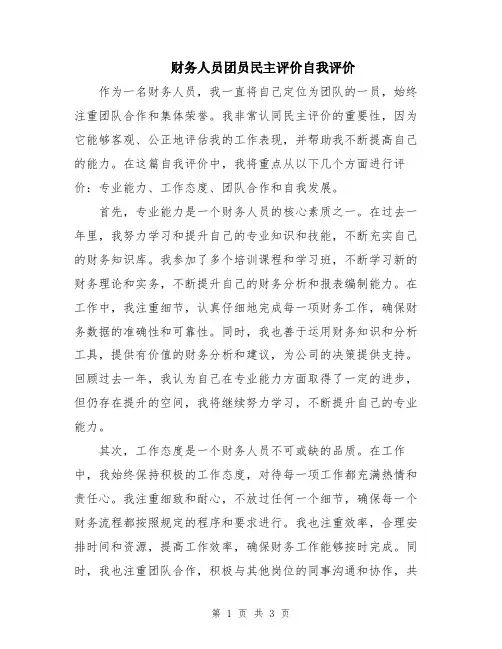 财务人员团员民主评价自我评价

作为一名财务人员，我一直将自己定位为团队的一员，始终注重团队合作和集体荣誉。我非常认同民主评价的重要性，因为它能够客观、公正地评估我的工作表现，并帮助我不断提高自己的能力。在这篇自我评价中，我将重点从以下几个方面进行评价：专业能力、工作态度、团队合作和自我发展。

首先，专业能力是一个财务人员的核心素质之一。在过去一年里，我努力学习和提升自己的专业知识和技能，不断充实自己的财务知识库。我参加了多个培训课程和学习班，不断学习新的财务理论和实务，不断提升自己的财务分析和报表编制能力。在工作中，我注重细节，认真仔细地完成每一项财务工作，确保财务数据的准确性和可靠性。同时，我也善于运用财务知识和分析工具，提供有价值的财务分析和建议，为公司的决策提供支持。回顾过去一年，我认为自己在专业能力方面取得了一定的进步，但仍存在提升的空间，我将继续努力学习，不断提升自己的专业能力。

其次，工作态度是一个财务人员不可或缺的品质。在工作中，我始终保持积极的工作态度，对待每一项工作都充满热情和责任心。我注重细致和耐心，不放过任何一个细节，确保每一个财务流程都按照规定的程序和要求进行。我也注重效率，合理安排时间和资源，提高工作效率，确保财务工作能够按时完成。同时，我也注重团队合作，积极与其他岗位的同事沟通和协作，共

第 1 页 共 3 页